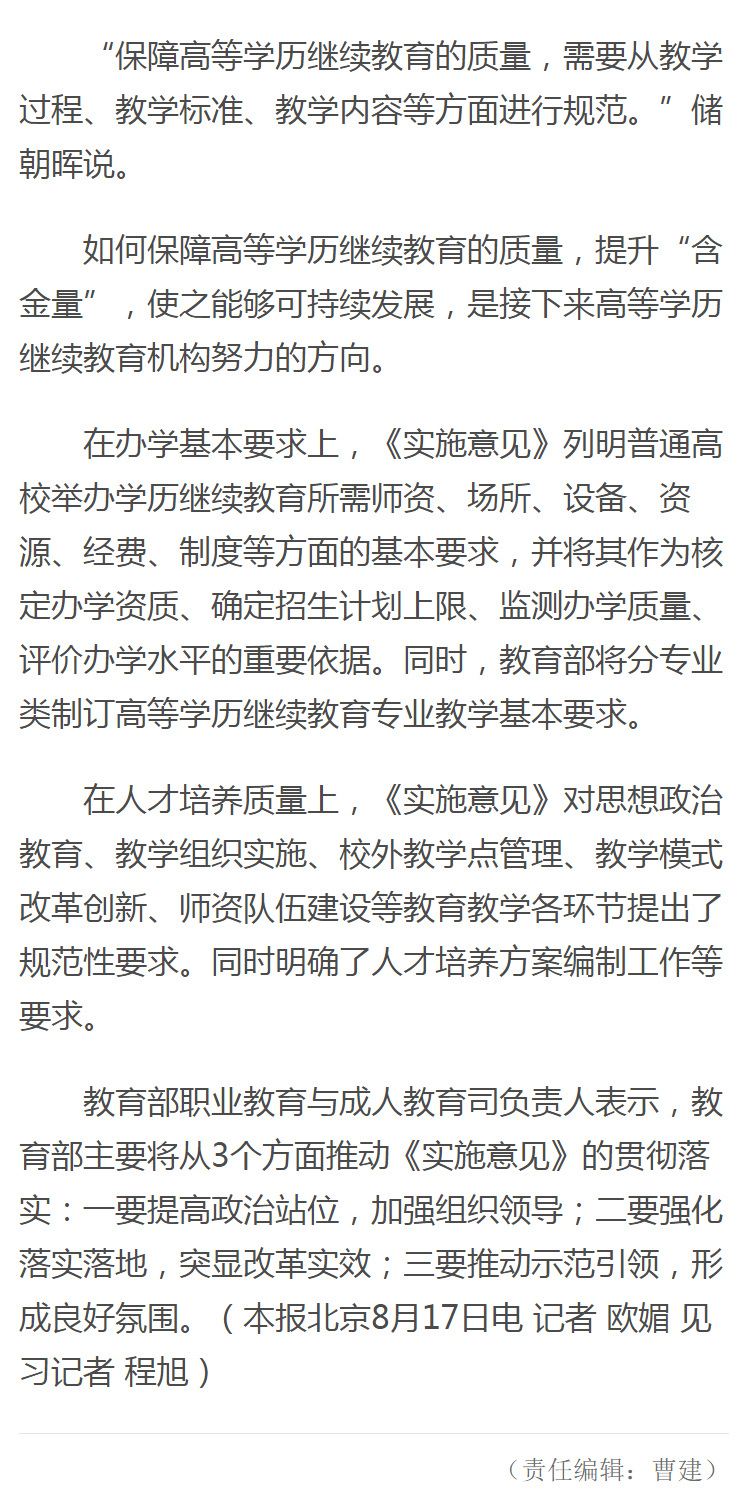 “保障高等学历继续教育的质量，需要从教学过程、教学标准、教学内容等方面进行规范。”储朝晖说。

如何保障高等学历继续教育的质量，提升“含金量”，使之能够可持续发展，是接下来高等学历继续教育机构努力的方向。

在办学基本要求上，《实施意见》列明普通高校举办学历继续教育所需师资、场所、设备、资源、经费、制度等方面的基本要求，并将其作为核定办学资质、确定招生计划上限、监测办学质量、评价办学水平的重要依据。同时，教育部将分专业类制订高等学历继续教育专业教学基本要求。

在人才培养质量上，《实施意见》对思想政治教育、教学组织实施、校外教学点管理、教学模式改革创新、师资队伍建设等教育教学各环节提出了规范性要求。同时明确了人才培养方案编制工作等要求。

教育部职业教育与成人教育司负责人表示，教育部主要将从3个方面推动《实施意见》的贯彻落实：一要提高政治站位，加强组织领导；二要强化落实落地，突显改革实效；三要推动示范引领，形成良好氛围。（本报北京8月17日电 记者 欧媚 见习记者 程旭）

（责任编辑：曹建）